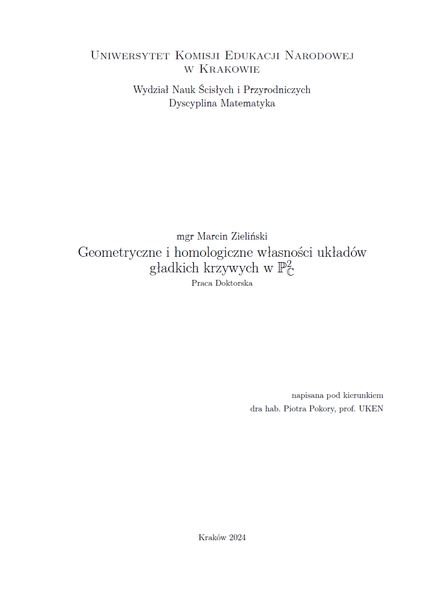 Uniwersytet Komisji Edukacji Narodowej
w Krakowie

Wydział Nauk Ścisłych i Przyrodniczych
Dyscyplina Matematyka

mgr Marcin Zieliński
Geometryczne i homologiczne własności układów gładkich krzywych w $\mathbb{P}^2_{\mathbb{C}}$
Praca Doktorska

napisana pod kierunkiem
dra hab. Piotra Pokory, prof. UKEN

Kraków 2024